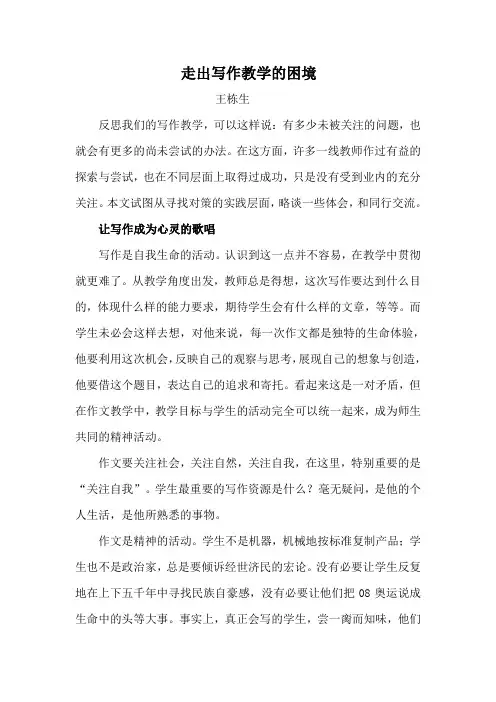 走出写作教学的困境

王栋生

反思我们的写作教学，可以这样说：有多少未被关注的问题，也就会有更多的尚未尝试的办法。在这方面，许多一线教师作过有益的探索与尝试，也在不同层面上取得过成功，只是没有受到业内的充分关注。本文试图从寻找对策的实践层面，略谈一些体会，和同行交流。

让写作成为心灵的歌唱

写作是自我生命的活动。认识到这一点并不容易，在教学中贯彻就更难了。从教学角度出发，教师总是得想，这次写作要达到什么目的，体现什么样的能力要求，期待学生会有什么样的文章，等等。而学生未必会这样去想，对他来说，每一次作文都是独特的生命体验，他要利用这次机会，反映自己的观察与思考，展现自己的想象与创造，他要借这个题目，表达自己的追求和寄托。看起来这是一对矛盾，但在作文教学中，教学目标与学生的活动完全可以统一起来，成为师生共同的精神活动。

作文要关注社会，关注自然，关注自我，在这里，特别重要的是“关注自我”。学生最重要的写作资源是什么？毫无疑问，是他的个人生活，是他所熟悉的事物。

作文是精神的活动。学生不是机器，机械地按标准复制产品；学生也不是政治家，总是要倾诉经世济民的宏论。没有必要让学生反复地在上下五千年中寻找民族自豪感，没有必要让他们把 08 奥运说成生命中的头等大事。事实上，真正会写的学生，尝一脔而知味，他们